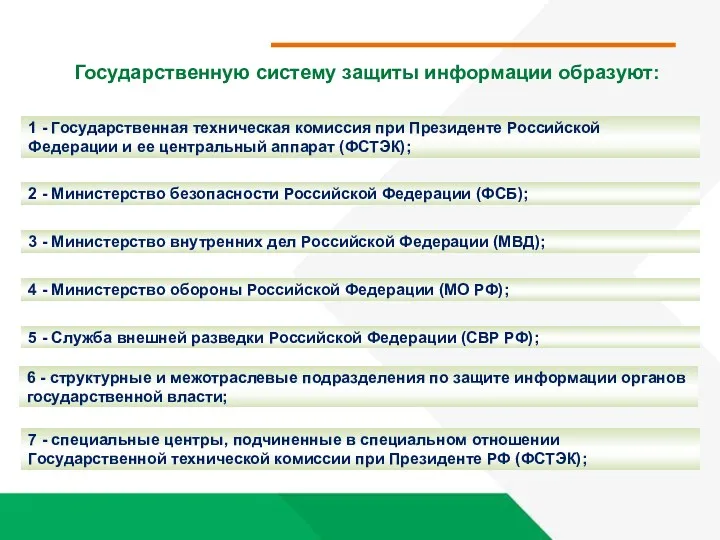 Государственную систему защиты информации образуют:

1 - Государственная техническая комиссия при Президенте Российской Федерации и ее центральный аппарат (ФСТЭК);

2 - Министерство безопасности Российской Федерации (ФСБ);

3 - Министерство внутренних дел Российской Федерации (МВД);

4 - Министерство обороны Российской Федерации (МО РФ);

5 - Служба внешней разведки Российской Федерации (СВР РФ);

6 - структурные и межотраслевые подразделения по защите информации органов государственной власти;

7 - специальные центры, подчиненные в специальном отношении Государственной технической комиссии при Президенте РФ (ФСТЭК);